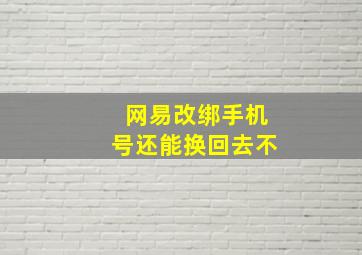 网易改绑手机号还能换回去不